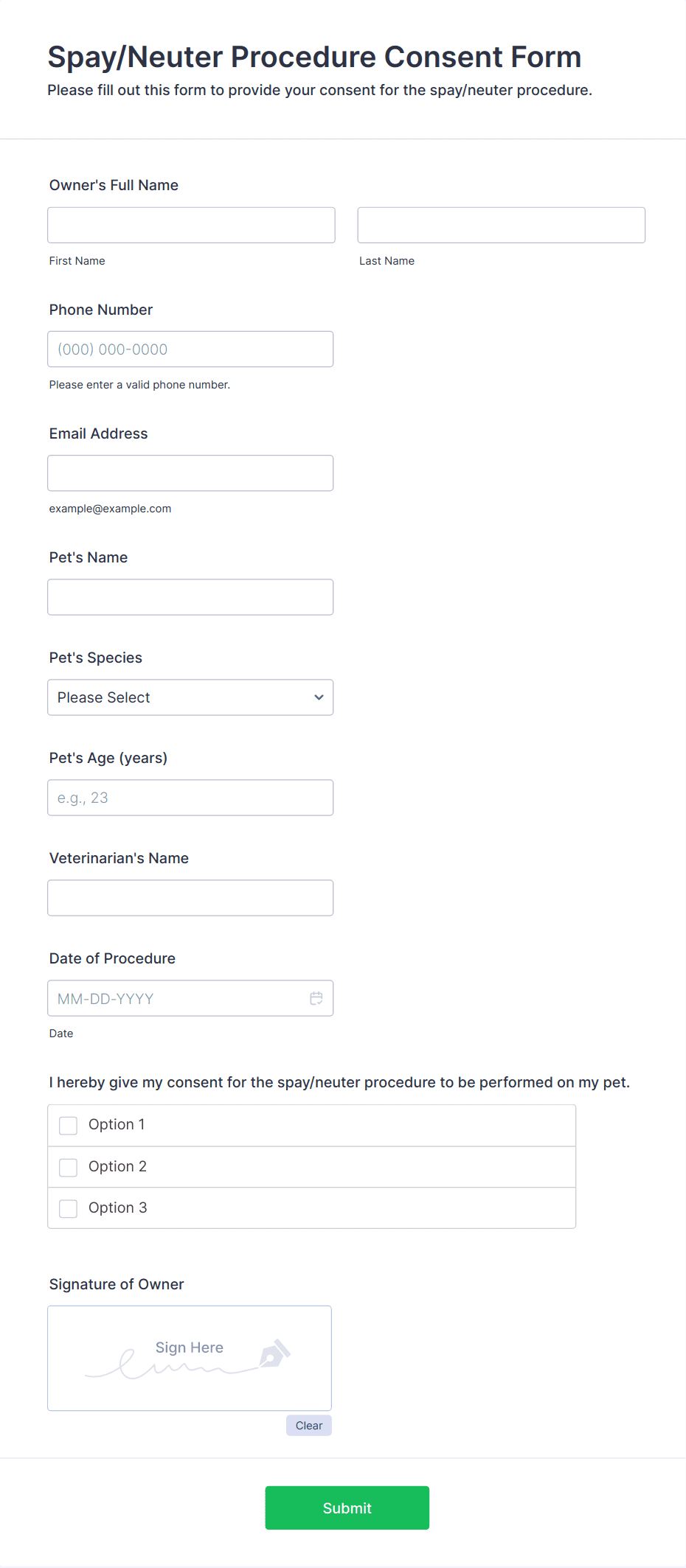 Spay/Neuter Procedure Consent Form

Please fill out this form to provide your consent for the spay/neuter procedure.

Owner's Full Name

First Name

Last Name

Phone Number

(000) 000-0000

Please enter a valid phone number.

Email Address

example@example.com

Pet's Name

Pet's Species

Please Select

Pet's Age (years)

e.g., 23

Veterinarian's Name

Date of Procedure

MM-DD-YYYY

Date

I hereby give my consent for the spay/neuter procedure to be performed on my pet.

Option 1

Option 2

Option 3

Signature of Owner

Sign Here

Clear

Submit